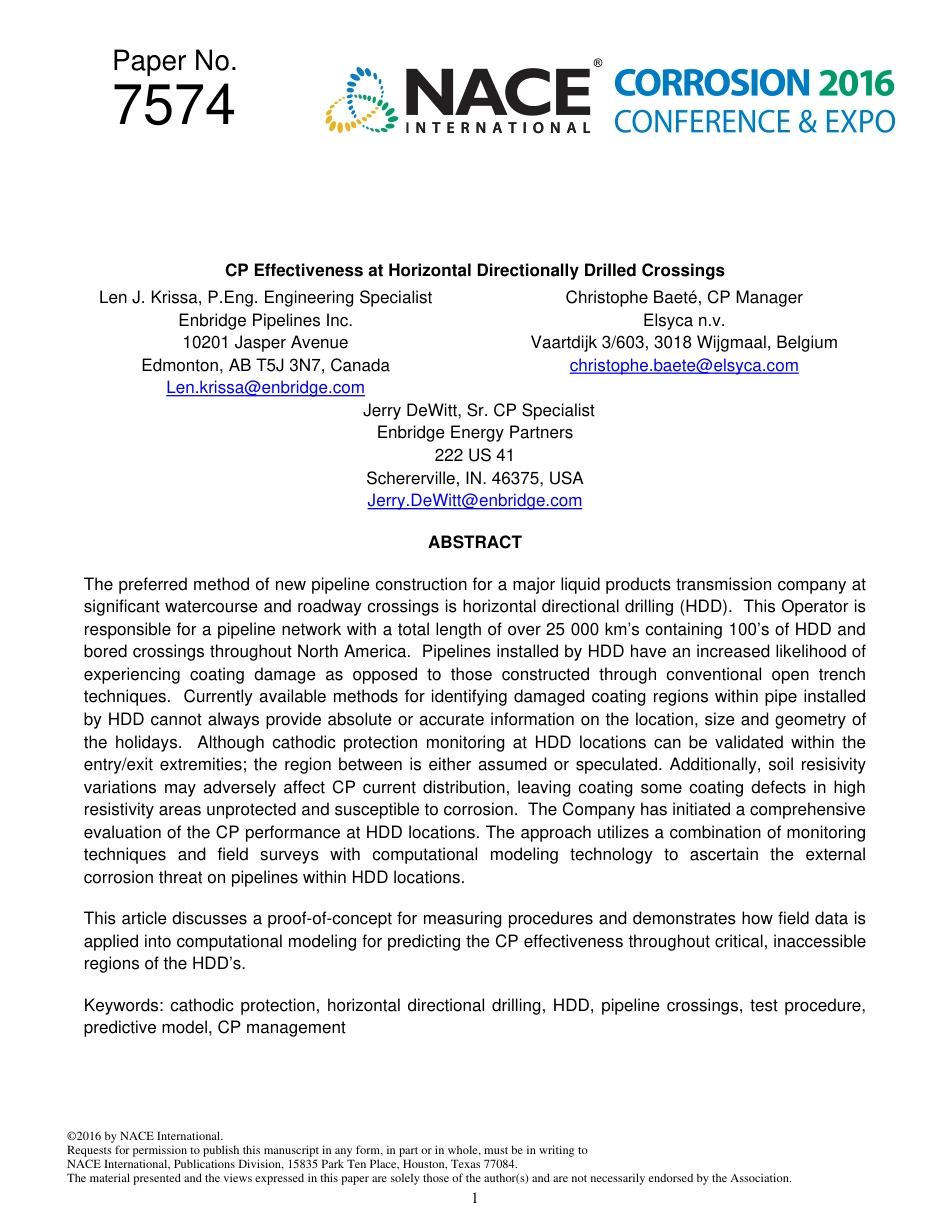 Paper No.
7574

NACE® INTERNATIONAL

CORROSION 2016
CONFERENCE & EXPO

CP Effectiveness at Horizontal Directionally Drilled Crossings

Len J. Krissa, P.Eng. Engineering Specialist
Enbridge Pipelines Inc.
10201 Jasper Avenue
Edmonton, AB T5J 3N7, Canada
Len.krissa@enbridge.com

Christophe Baeté, CP Manager
Elsyca n.v.
Vaartdijk 3/603, 3018 Wijgmaal, Belgium
christophe.baete@elsyca.com

Jerry DeWitt, Sr. CP Specialist
Enbridge Energy Partners
222 US 41
Schererville, IN. 46375, USA
Jerry.DeWitt@enbridge.com

ABSTRACT

The preferred method of new pipeline construction for a major liquid products transmission company at significant watercourse and roadway crossings is horizontal directional drilling (HDD). This Operator is responsible for a pipeline network with a total length of over 25 000 km's containing 100's of HDD and bored crossings throughout North America. Pipelines installed by HDD have an increased likelihood of experiencing coating damage as opposed to those constructed through conventional open trench techniques. Currently available methods for identifying damaged coating regions within pipe installed by HDD cannot always provide absolute or accurate information on the location, size and geometry of the holidays. Although cathodic protection monitoring at HDD locations can be validated within the entry/exit extremities; the region between is either assumed or speculated. Additionally, soil resisivity variations may adversely affect CP current distribution, leaving coating some coating defects in high resistivity areas unprotected and susceptible to corrosion. The Company has initiated a comprehensive evaluation of the CP performance at HDD locations. The approach utilizes a combination of monitoring techniques and field surveys with computational modeling technology to ascertain the external corrosion threat on pipelines within HDD locations.

This article discusses a proof-of-concept for measuring procedures and demonstrates how field data is applied into computational modeling for predicting the CP effectiveness throughout critical, inaccessible regions of the HDD's.

Keywords: cathodic protection, horizontal directional drilling, HDD, pipeline crossings, test procedure, predictive model, CP management

©2016 by NACE International.
Requests for permission to publish this manuscript in any form, in part or in whole, must be in writing to
NACE International, Publications Division, 15835 Park Ten Place, Houston, Texas 77084.
The material presented and the views expressed in this paper are solely those of the author(s) and are not necessarily endorsed by the Association.

1